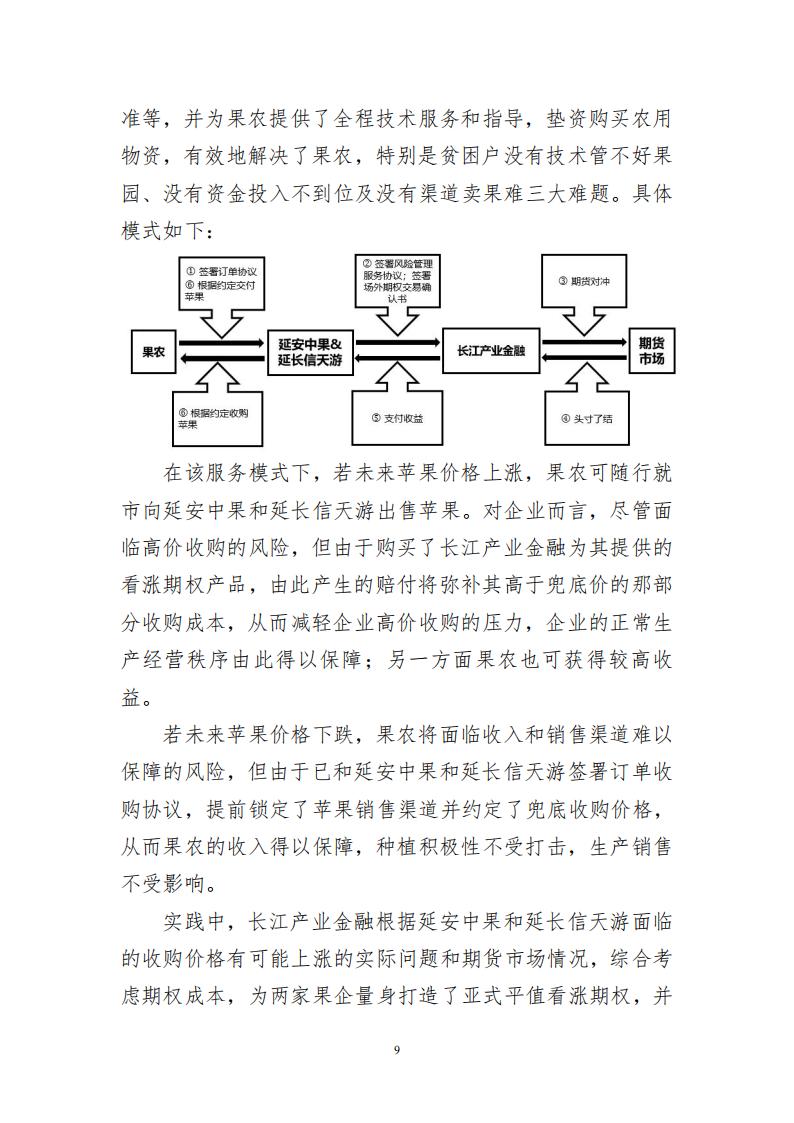 准等，并为果农提供了全程技术服务和指导，垫资购买农用物资，有效地解决了果农，特别是贫困户没有技术管不好果园、没有资金投入不到位及没有渠道卖果难三大难题。具体模式如下：

① 签署订单协议
⑥ 根据约定交付苹果

② 签署风险管理服务协议；签署场外期权交易确认书

③ 期货对冲

果农

延安中果&延长信天游

长江产业金融

期货市场

⑥ 根据约定收购苹果

⑤ 支付收益

④ 头寸了结

在该服务模式下，若未来苹果价格上涨，果农可随行就市向延安中果和延长信天游出售苹果。对企业而言，尽管面临高价收购的风险，但由于购买了长江产业金融为其提供的看涨期权产品，由此产生的赔付将弥补其高于兜底价的那部分收购成本，从而减轻企业高价收购的压力，企业的正常生产经营秩序由此得以保障；另一方面果农也可获得较高收益。

若未来苹果价格下跌，果农将面临收入和销售渠道难以保障的风险，但由于已和延安中果和延长信天游签署订单收购协议，提前锁定了苹果销售渠道并约定了兜底收购价格，从而果农的收入得以保障，种植积极性不受打击，生产销售不受影响。

实践中，长江产业金融根据延安中果和延长信天游面临的收购价格有可能上涨的实际问题和期货市场情况，综合考虑期权成本，为两家果企量身打造了亚式平值看涨期权，并

9